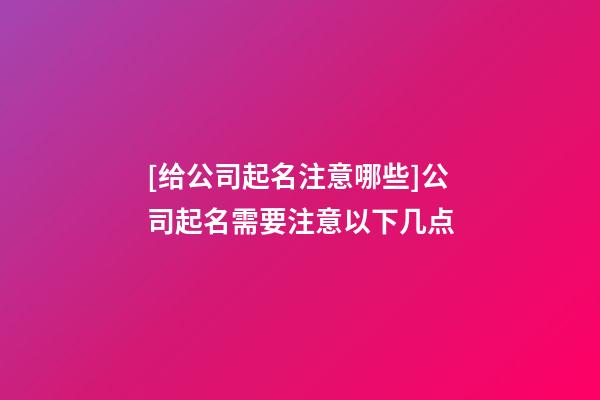 [给公司起名注意哪些]公司起名需要注意以下几点